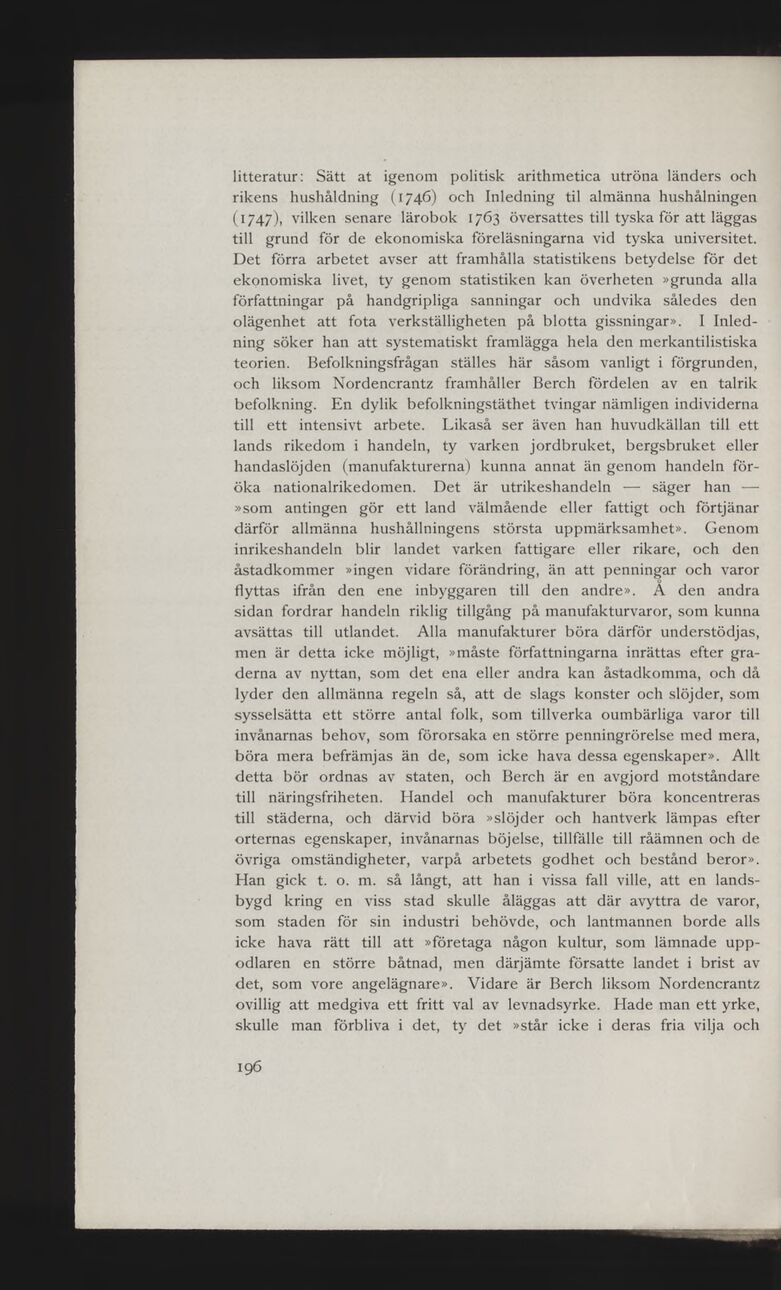 litteratur: Sätt at igenom politisk arithmetica utröna länders och rikens hushåldning (1746) och Inledning til almänna hushålningen (1747), vilken senare lärobok 1763 översattes till tyska för att läggas till grund för de ekonomiska föreläsningarna vid tyska universitet. Det förra arbetet avser att framhålla statistikens betydelse för det ekonomiska livet, ty genom statistiken kan överheten »grunda alla författningar på handgripliga sanningar och undvika således den olägenhet att fota verkställigheten på blotta gissningar». I Inledning söker han att systematiskt framlägga hela den merkantilistiska teorien. Befolkningsfrågan ställes här såsom vanligt i förgrunden, och liksom Nordencrantz framhåller Berch fördelen av en talrik befolkning. En dylik befolkningstäthet tvingar nämligen individerna till ett intensivt arbete. Likaså ser även han huvudkällan till ett lands rikedom i handeln, ty varken jordbruket, bergsbruket eller handaslöjden (manufakturerna) kunna annat än genom handeln föröka nationalrikedomen. Det är utrikeshandeln — säger han — »som antingen gör ett land välmående eller fattigt och förtjänar därför allmänna hushållningens största uppmärksamhet». Genom inrikeshandeln blir landet varken fattigare eller rikare, och den åstadkommer »ingen vidare förändring, än att penningar och varor flyttas ifrån den ene inbyggaren till den andre». Å den andra sidan fordrar handeln riklig tillgång på manufakturvaror, som kunna avsättas till utlandet. Alla manufakturer böra därför understödjas, men är detta icke möjligt, »måste författningarna inrättas efter graderna av nyttan, som det ena eller andra kan åstadkomma, och då lyder den allmänna regeln så, att de slags konster och slöjder, som sysselsätta ett större antal folk, som tillverka oumbärliga varor till invånarnas behov, som förorsaka en större penningrörelse med mera, böra mera befrämjas än de, som icke hava dessa egenskaper». Allt detta bör ordnas av staten, och Berch är en avgjord motståndare till näringsfriheten. Handel och manufakturer böra koncentreras till städerna, och därvid böra »slöjder och hantverk lämpas efter orternas egenskaper, invånarnas böjelse, tillfälle till råämnen och de övriga omständigheter, varpå arbetets godhet och bestånd beror». Han gick t. o. m. så långt, att han i vissa fall ville, att en landsbygd kring en viss stad skulle åläggas att där avyttra de varor, som staden för sin industri behövde, och lantmannen borde alls icke hava rätt till att »företaga någon kultur, som lämnade uppodlaren en större båtnad, men därjämte försatte landet i brist av det, som vore angelägnare». Vidare är Berch liksom Nordencrantz ovillig att medgiva ett fritt val av levnadsyrke. Hade man ett yrke, skulle man förbliva i det, ty det »står icke i deras fria vilja och

196